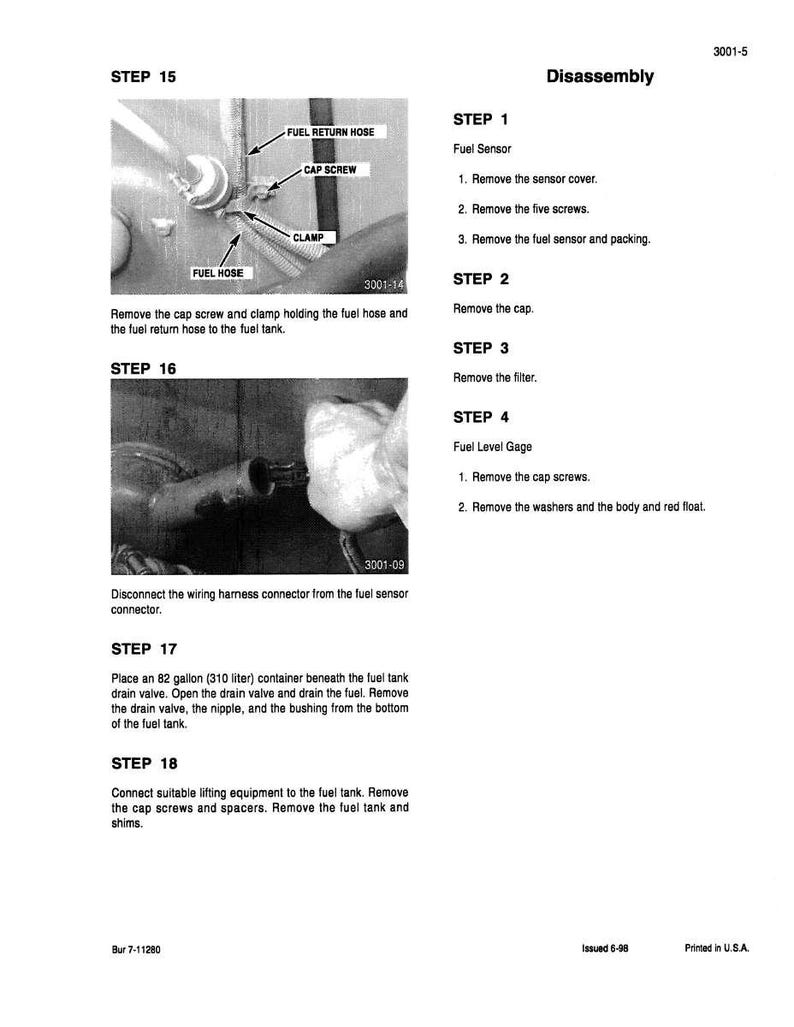 3001-5

STEP 15

FUEL RETURN HOSE

CAP SCREW

CLAMP

FUEL HOSE

3001-14

Remove the cap screw and clamp holding the fuel hose and the fuel return hose to the fuel tank.

STEP 16

3001-09

Disconnect the wiring harness connector from the fuel sensor connector.

STEP 17

Place an 82 gallon (310 liter) container beneath the fuel tank drain valve. Open the drain valve and drain the fuel. Remove the drain valve, the nipple, and the bushing from the bottom of the fuel tank.

STEP 18

Connect suitable lifting equipment to the fuel tank. Remove the cap screws and spacers. Remove the fuel tank and shims.

Disassembly

STEP 1

Fuel Sensor

1. Remove the sensor cover.

2. Remove the five screws.

3. Remove the fuel sensor and packing.

STEP 2

Remove the cap.

STEP 3

Remove the filter.

STEP 4

Fuel Level Gage

1. Remove the cap screws.

2. Remove the washers and the body and red float.

Bur 7-11280

Issued 6-98

Printed in U.S.A.